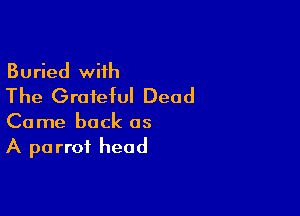 Buried with
The Grateful Dead
Came back as
A parrot head